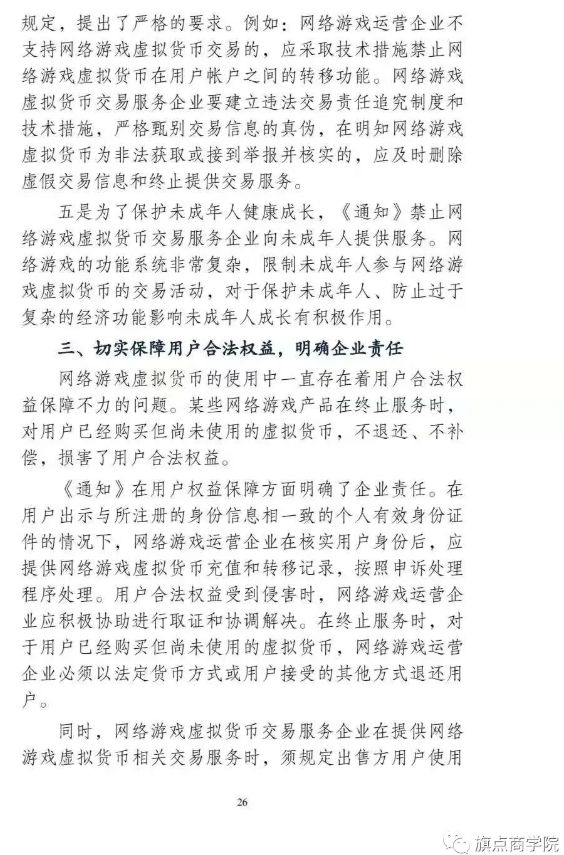 规定，提出了严格的要求。例如：网络游戏运营企业不支持网络游戏虚拟货币交易的，应采取技术措施禁止网络游戏虚拟货币在用户帐户之间的转移功能。网络游戏虚拟货币交易服务企业要建立违法交易责任追究制度和技术措施，严格甄别交易信息的真伪，在明知网络游戏虚拟货币为非法获取或接到举报并核实的，应及时删除虚假交易信息和终止提供交易服务。

五是为了保护未成年人健康成长，《通知》禁止网络游戏虚拟货币交易服务企业向未成年人提供服务。网络游戏的功能系统非常复杂，限制未成年人参与网络游戏虚拟货币的交易活动，对于保护未成年人、防止过于复杂的经济功能影响未成年人成长有积极作用。

三、切实保障用户合法权益，明确企业责任

网络游戏虚拟货币的使用中一直存在着用户合法权益保障不力的问题。某些网络游戏产品在终止服务时，对用户已经购买但尚未使用的虚拟货币，不退还、不补偿，损害了用户合法权益。

《通知》在用户权益保障方面明确了企业责任。在用户出示与所注册的身份信息相一致的个人有效身份证件的情况下，网络游戏运营企业在核实用户身份后，应提供网络游戏虚拟货币充值和转移记录，按照申诉处理程序处理。用户合法权益受到侵害时，网络游戏运营企业应积极协助进行取证和协调解决。在终止服务时，对于用户已经购买但尚未使用的虚拟货币，网络游戏运营企业必须以法定货币方式或用户接受的其他方式退还用户。

同时，网络游戏虚拟货币交易服务企业在提供网络游戏虚拟货币相关交易服务时，须规定出售方用户使用

26

旗点商学院